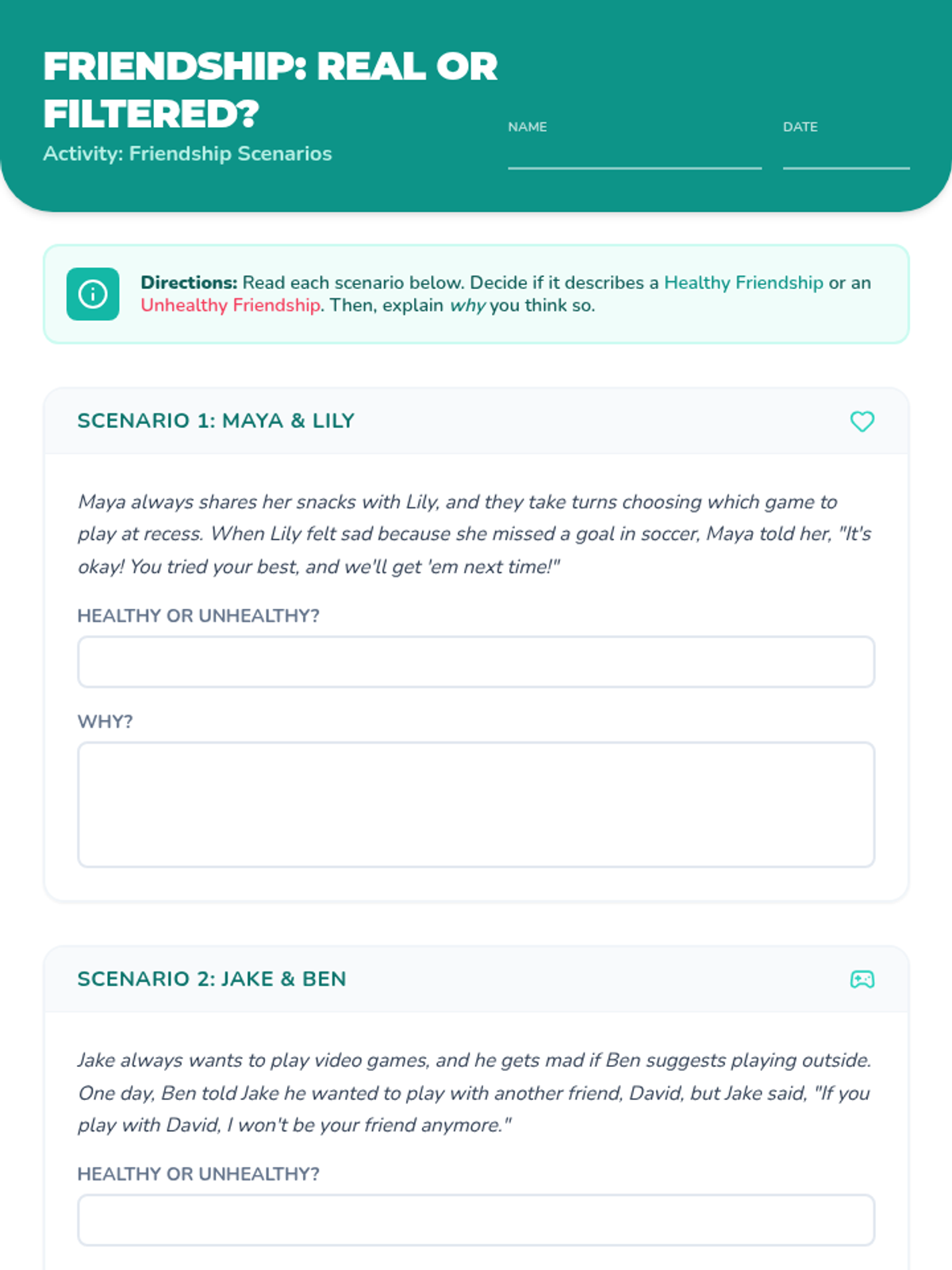 FRIENDSHIP: REAL OR FILTERED?
Activity: Friendship Scenarios

NAME

DATE

Directions: Read each scenario below. Decide if it describes a Healthy Friendship or an Unhealthy Friendship. Then, explain why you think so.

SCENARIO 1: MAYA & LILY

Maya always shares her snacks with Lily, and they take turns choosing which game to play at recess. When Lily felt sad because she missed a goal in soccer, Maya told her, "It's okay! You tried your best, and we'll get 'em next time!"

HEALTHY OR UNHEALTHY?

WHY?

SCENARIO 2: JAKE & BEN

Jake always wants to play video games, and he gets mad if Ben suggests playing outside. One day, Ben told Jake he wanted to play with another friend, David, but Jake said, "If you play with David, I won't be your friend anymore."

HEALTHY OR UNHEALTHY?